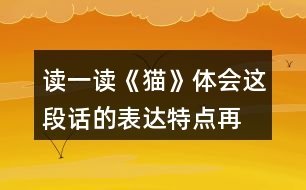 读一读《猫》体会这段话的表达特点再